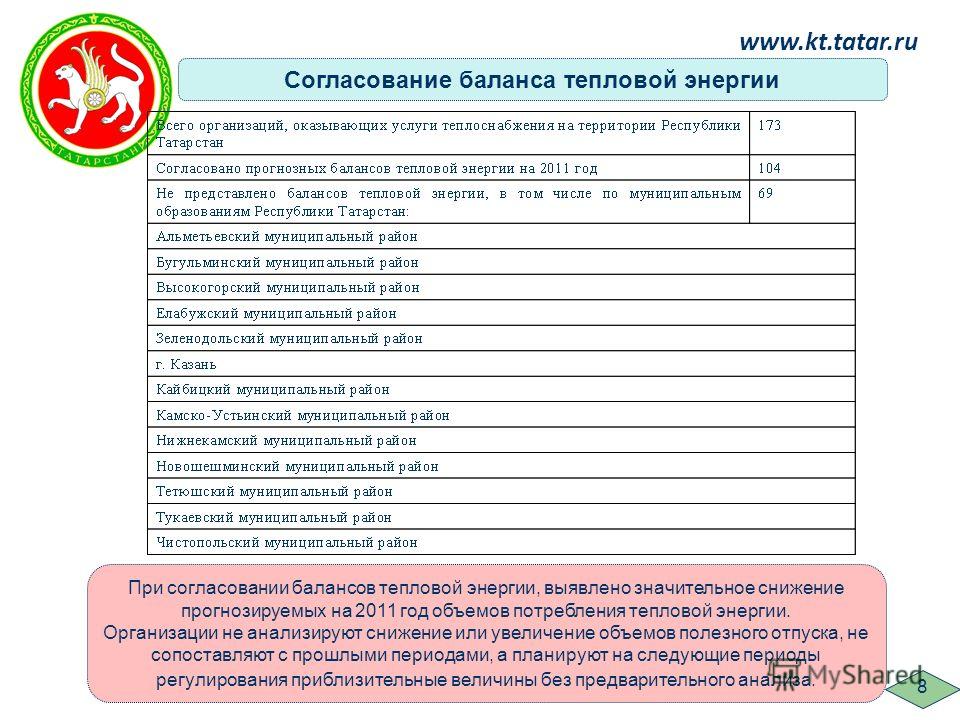 ТАТАРСТАН

www.kt.tatar.ru

Согласование баланса тепловой энергии

| Всего организаций, оказывающих услуги теплоснабжения на территории Республики Татарстан | 173 |
|---|---|
| Согласовано прогнозных балансов тепловой энергии на 2011 год | 104 |
| Не представлено балансов тепловой энергии, в том числе по муниципальным образованиям Республики Татарстан: | 69 |
| Альметьевский муниципальный район | |
| Бугульминский муниципальный район | |
| Высокогорский муниципальный район | |
| Елабужский муниципальный район | |
| Зеленодольский муниципальный район | |
| г. Казань | |
| Кайбицкий муниципальный район | |
| Камско-Устьинский муниципальный район | |
| Нижнекамский муниципальный район | |
| Новошешминский муниципальный район | |
| Тетюшский муниципальный район | |
| Тукаевский муниципальный район | |
| Чистопольский муниципальный район | |

При согласовании балансов тепловой энергии, выявлено значительное снижение прогнозируемых на 2011 год объемов потребления тепловой энергии.
Организации не анализируют снижение или увеличение объемов полезного отпуска, не сопоставляют с прошлыми периодами, а планируют на следующие периоды регулирования приблизительные величины без предварительного анализа.

MyShared

8